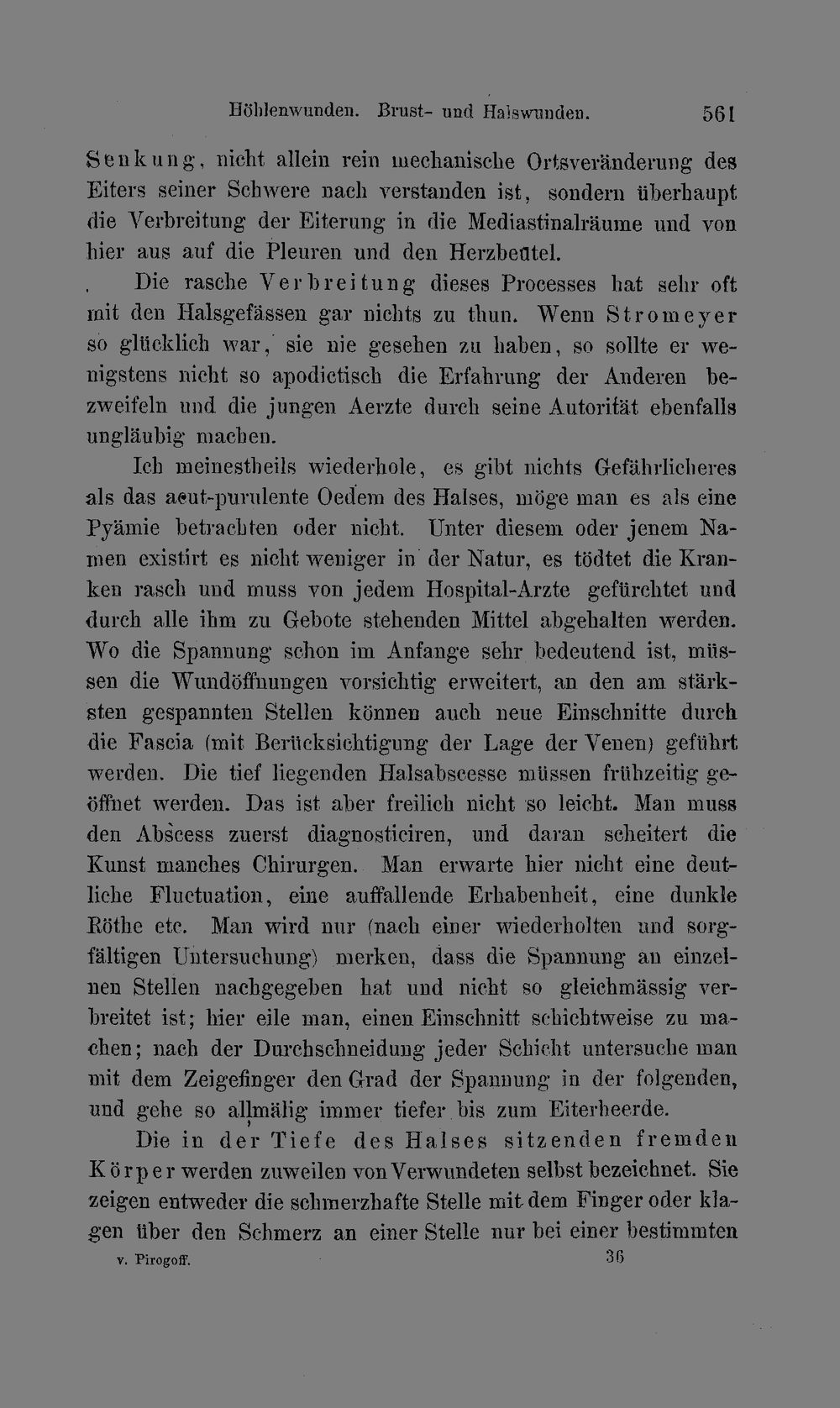 Höhlenwunden. Brust- und Halswunden. 561

Senkung, nicht allein rein mechanische Ortsveränderung des Eiters seiner Schwere nach verstanden ist, sondern überhaupt die Verbreitung der Eiterung in die Mediastinalräume und von hier aus auf die Pleuren und den Herzbeutel.

Die rasche Verbreitung dieses Processes hat sehr oft mit den Halsgefässen gar nichts zu thun. Wenn Stromeyer so glücklich war, sie nie gesehen zu haben, so sollte er wenigstens nicht so apodictisch die Erfahrung der Anderen bezweifeln und die jungen Aerzte durch seine Autorität ebenfalls ungläubig machen.

Ich meinestheils wiederhole, es gibt nichts Gefährlicheres als das acut-purulente Oedem des Halses, möge man es als eine Pyämie betrachten oder nicht. Unter diesem oder jenem Namen existirt es nicht weniger in der Natur, es tödtet die Kranken rasch und muss von jedem Hospital-Arzte gefürchtet und durch alle ihm zu Gebote stehenden Mittel abgehalten werden. Wo die Spannung schon im Anfange sehr bedeutend ist, müssen die Wundöffnungen vorsichtig erweitert, an den am stärksten gespannten Stellen können auch neue Einschnitte durch die Fascia (mit Berücksichtigung der Lage der Venen) geführt werden. Die tief liegenden Halsabscesse müssen frühzeitig geöffnet werden. Das ist aber freilich nicht so leicht. Man muss den Abscess zuerst diagnosticiren, und daran scheitert die Kunst manches Chirurgen. Man erwarte hier nicht eine deutliche Fluctuation, eine auffallende Erhabenheit, eine dunkle Röthe etc. Man wird nur (nach einer wiederholten und sorgfältigen Untersuchung) merken, dass die Spannung an einzelnen Stellen nachgegeben hat und nicht so gleichmässig verbreitet ist; hier eile man, einen Einschnitt schichtweise zu machen; nach der Durchschneidung jeder Schicht untersuche man mit dem Zeigefinger den Grad der Spannung in der folgenden, und gehe so allmälig immer tiefer bis zum Eiterheerde.

Die in der Tiefe des Halses sitzenden fremden Körper werden zuweilen von Verwundeten selbst bezeichnet. Sie zeigen entweder die schmerzhafte Stelle mit dem Finger oder klagen über den Schmerz an einer Stelle nur bei einer bestimmten

v. Pirogoff. 36